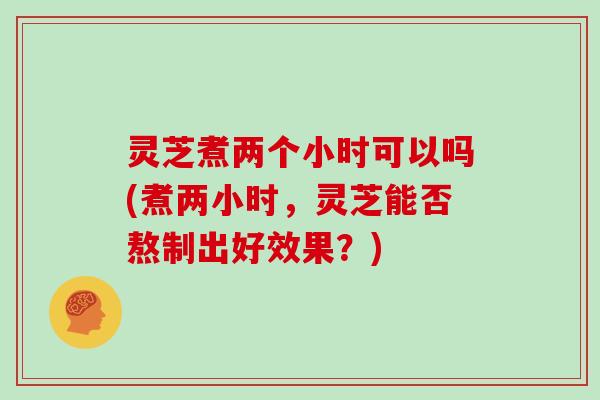 灵芝煮两个小时可以吗(煮两小时，灵芝能否熬制出好效果？)